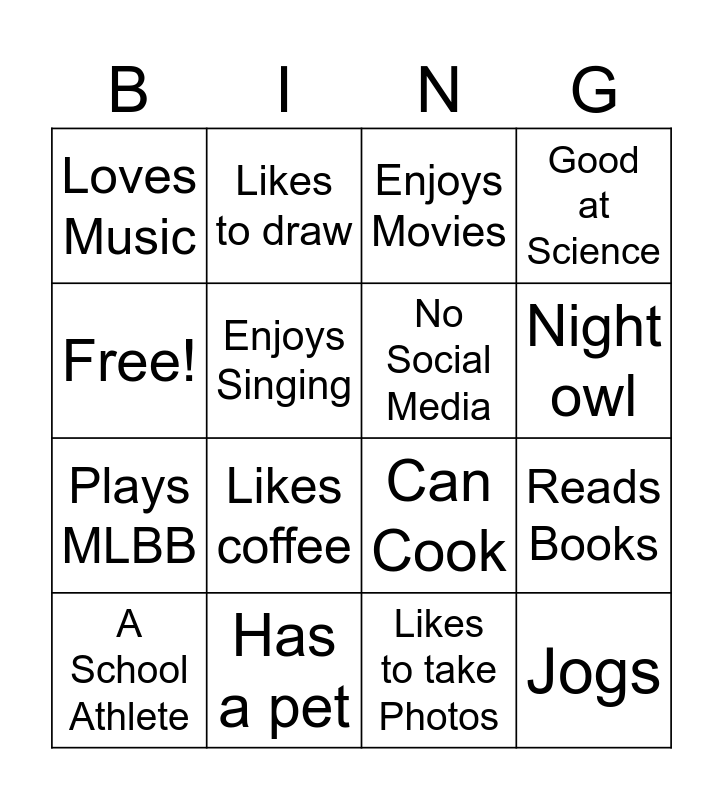 | B | I | N | G |
|---|---|---|---|
| Loves Music | Likes to draw | Enjoys Movies | Good at Science |
| Free! | Enjoys Singing | No Social Media | Night owl |
| Plays MLBB | Likes coffee | Can Cook | Reads Books |
| A School Athlete | Has a pet | Likes to take Photos | Jogs |